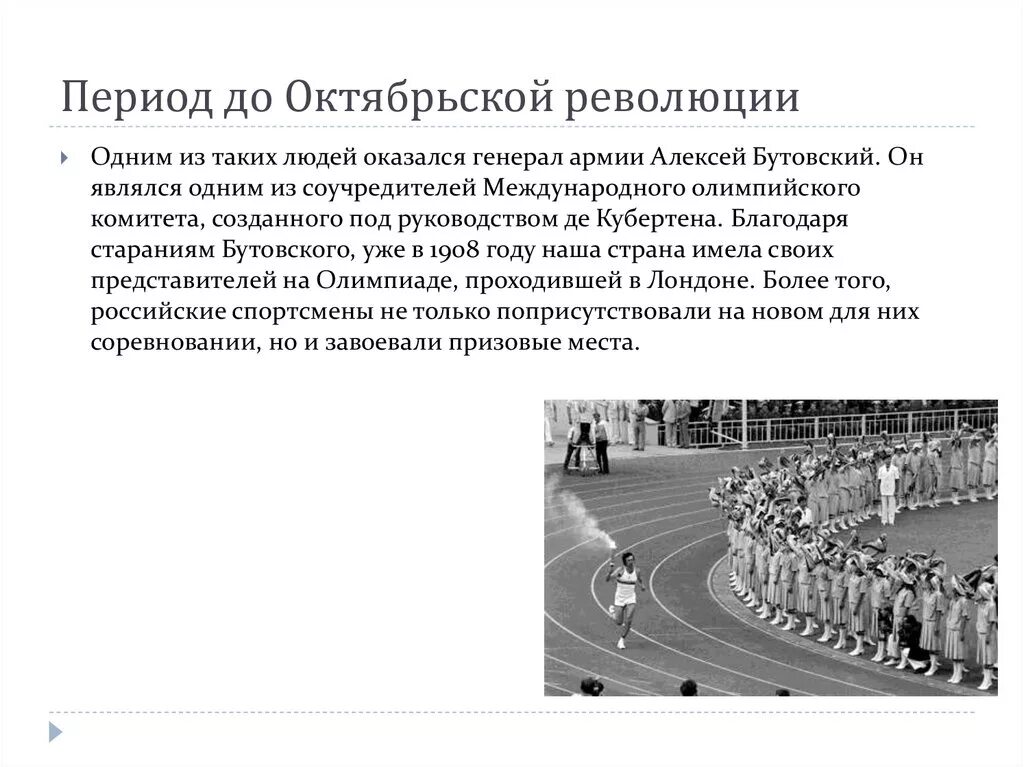 Период до Октябрьской революции

Одним из таких людей оказался генерал армии Алексей Бутовский. Он являлся одним из соучредителей Международного олимпийского комитета, созданного под руководством де Кубертена. Благодаря стараниям Бутовского, уже в 1908 году наша страна имела своих представителей на Олимпиаде, проходившей в Лондоне. Более того, российские спортсмены не только поприсутствовали на новом для них соревновании, но и завоевали призовые места.